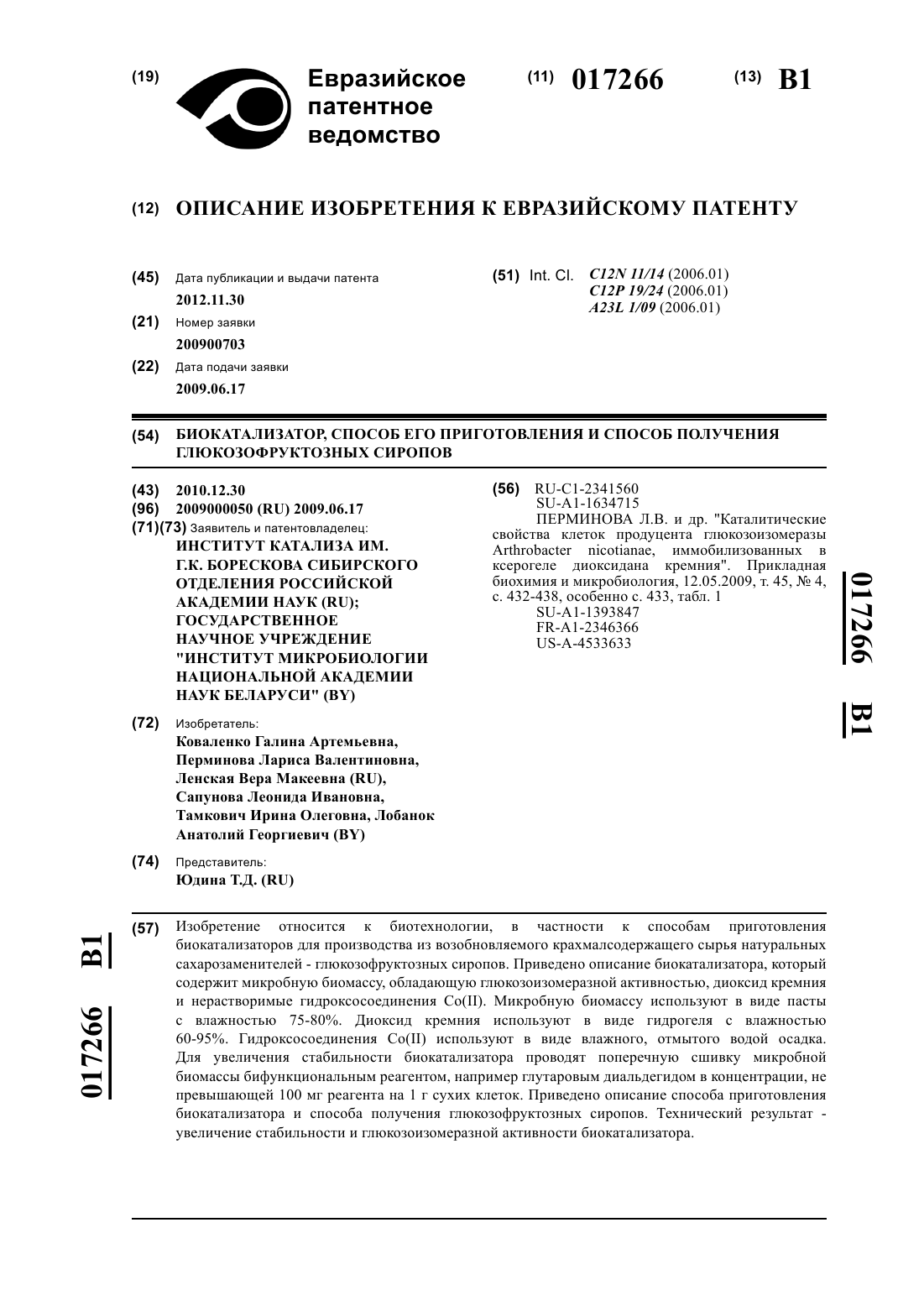 (19) Евразийское патентное ведомство

(11) 017266

(13) B1

(12) ОПИСАНИЕ ИЗОБРЕТЕНИЯ К ЕВРАЗИЙСКОМУ ПАТЕНТУ

(45) Дата публикации и выдачи патента
2012.11.30

(21) Номер заявки
200900703

(22) Дата подачи заявки
2009.06.17

(51) Int. Cl. C12N 11/14 (2006.01)
C12P 19/24 (2006.01)
A23L 1/09 (2006.01)

(54) БИОКАТАЛИЗАТОР, СПОСОБ ЕГО ПРИГОТОВЛЕНИЯ И СПОСОБ ПОЛУЧЕНИЯ ГЛЮКОЗОФРУКТОЗНЫХ СИРОПОВ

(43) 2010.12.30
(96) 2009000050 (RU) 2009.06.17
(71)(73) Заявитель и патентовладелец:
ИНСТИТУТ КАТАЛИЗА ИМ. Г.К. БОРЕСКОВА СИБИРСКОГО ОТДЕЛЕНИЯ РОССИЙСКОЙ АКАДЕМИИ НАУК (RU); ГОСУДАРСТВЕННОЕ НАУЧНОЕ УЧРЕЖДЕНИЕ "ИНСТИТУТ МИКРОБИОЛОГИИ НАЦИОНАЛЬНОЙ АКАДЕМИИ НАУК БЕЛАРУСИ" (BY)

(72) Изобретатель:
Коваленко Галина Артемьевна, Перминова Лариса Валентиновна, Ленская Вера Макеевна (RU), Сапунова Леонида Ивановна, Тамкович Ирина Олеговна, Лобанок Анатолий Георгиевич (BY)

(74) Представитель:
Юдина Т.Д. (RU)

(56) RU-C1-2341560
SU-A1-1634715
ПЕРМИНОВА Л.В. и др. "Каталитические свойства клеток продуцента глюкозоизомеразы Arthrobacter nicotianae, иммобилизованных в ксерогеле диоксидана кремния". Прикладная биохимия и микробиология, 12.05.2009, т. 45, № 4, с. 432-438, особенно с. 433, табл. 1
SU-A1-1393847
FR-A1-2346366
US-A-4533633

017266 B1

(57) Изобретение относится к биотехнологии, в частности к способам приготовления биокатализаторов для производства из возобновляемого крахмалсодержащего сырья натуральных сахарозаменителей - глюкозофруктозных сиропов. Приведено описание биокатализатора, который содержит микробную биомассу, обладающую глюкозоизомеразной активностью, диоксид кремния и нерастворимые гидроксосоединения Co(II). Микробную биомассу используют в виде пасты с влажностью 75-80%. Диоксид кремния используют в виде гидрогеля с влажностью 60-95%. Гидроксосоединения Co(II) используют в виде влажного, отмытого водой осадка. Для увеличения стабильности биокатализатора проводят поперечную сшивку микробной биомассы бифункциональным реагентом, например глутаровым диальдегидом в концентрации, не превышающей 100 мг реагента на 1 г сухих клеток. Приведено описание способа приготовления биокатализатора и способа получения глюкозофруктозных сиропов. Технический результат - увеличение стабильности и глюкозоизомеразной активности биокатализатора.

017266 B1